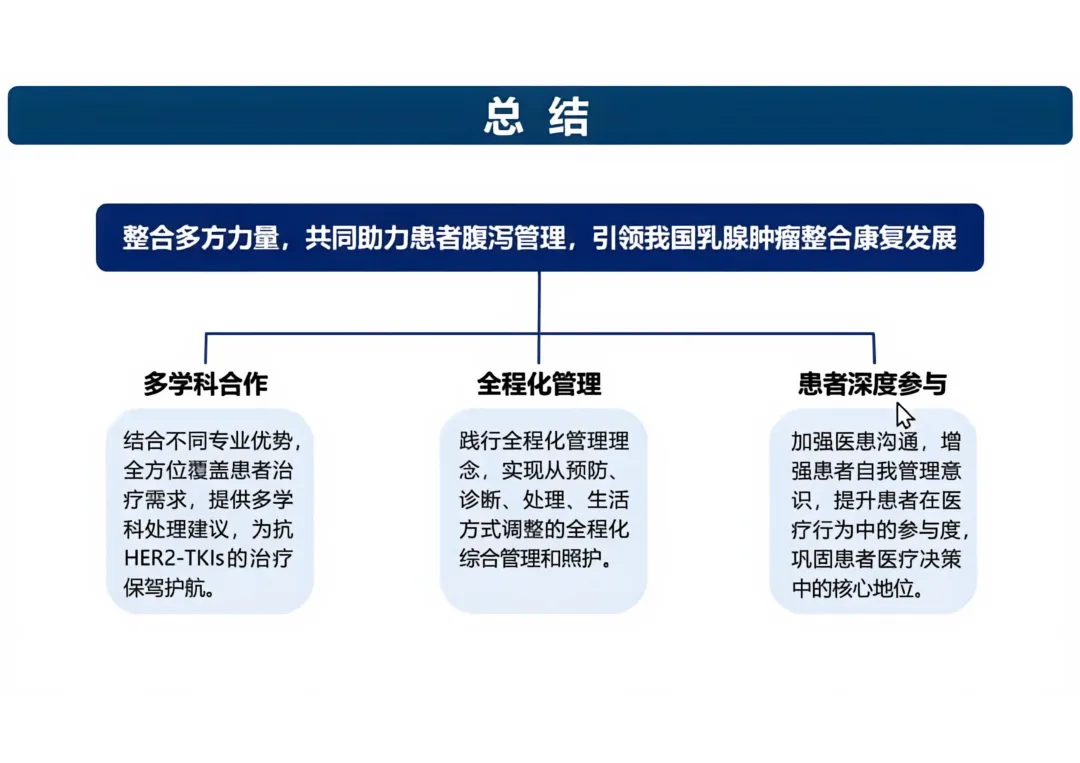 总 结

整合多方力量，共同助力患者腹泻管理，引领我国乳腺肿瘤整合康复发展

多学科合作

结合不同专业优势，全方位覆盖患者治疗需求，提供多学科处理建议，为抗HER2-TKIs的治疗保驾护航。

全程化管理

践行全程化管理理念，实现从预防、诊断、处理、生活方式调整的全程化综合管理和照护。

患者深度参与

加强医患沟通，增强患者自我管理意识，提升患者在医疗行为中的参与度，巩固患者医疗决策中的核心地位。